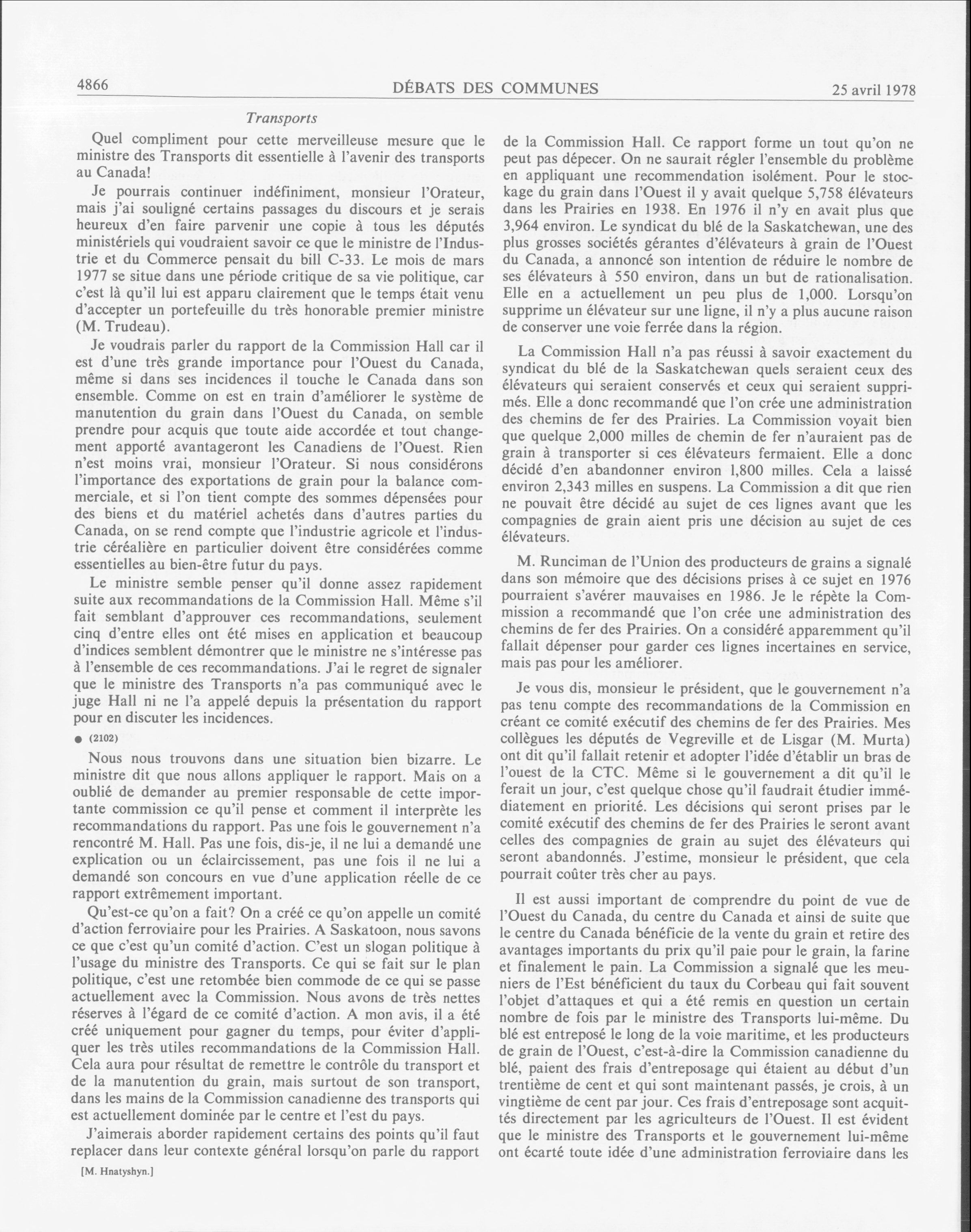 4866

DÉBATS DES COMMUNES

25 avril 1978

Transports

Quel compliment pour cette merveilleuse mesure que le ministre des Transports dit essentielle à l'avenir des transports au Canada!

Je pourrais continuer indéfiniment, monsieur l'Orateur, mais j'ai souligné certains passages du discours et je serais heureux d'en faire parvenir une copie à tous les députés ministériels qui voudraient savoir ce que le ministre de l'Industrie et du Commerce pensait du bill C-33. Le mois de mars 1977 se situe dans une période critique de sa vie politique, car c'est là qu'il lui est apparu clairement que le temps était venu d'accepter un portefeuille du très honorable premier ministre (M. Trudeau).

Je voudrais parler du rapport de la Commission Hall car il est d'une très grande importance pour l'Ouest du Canada, même si dans ses incidences il touche le Canada dans son ensemble. Comme on est en train d'améliorer le système de manutention du grain dans l'Ouest du Canada, on semble prendre pour acquis que toute aide accordée et tout changement apporté avantageront les Canadiens de l'Ouest. Rien n'est moins vrai, monsieur l'Orateur. Si nous considérons l'importance des exportations de grain pour la balance commerciale, et si l'on tient compte des sommes dépensées pour des biens et du matériel achetés dans d'autres parties du Canada, on se rend compte que l'industrie agricole et l'industrie céréalière en particulier doivent être considérées comme essentielles au bien-être futur du pays.

Le ministre semble penser qu'il donne assez rapidement suite aux recommandations de la Commission Hall. Même s'il fait semblant d'approuver ces recommandations, seulement cinq d'entre elles ont été mises en application et beaucoup d'indices semblent démontrer que le ministre ne s'intéresse pas à l'ensemble de ces recommandations. J'ai le regret de signaler que le ministre des Transports n'a pas communiqué avec le juge Hall ni ne l'a appelé depuis la présentation du rapport pour en discuter les incidences.

● (2102)

Nous nous trouvons dans une situation bien bizarre. Le ministre dit que nous allons appliquer le rapport. Mais on a oublié de demander au premier responsable de cette importante commission ce qu'il pense et comment il interprète les recommandations du rapport. Pas une fois le gouvernement n'a rencontré M. Hall. Pas une fois, dis-je, il ne lui a demandé une explication ou un éclaircissement, pas une fois il ne lui a demandé son concours en vue d'une application réelle de ce rapport extrêmement important.

Qu'est-ce qu'on a fait? On a créé ce qu'on appelle un comité d'action ferroviaire pour les Prairies. A Saskatoon, nous savons ce que c'est qu'un comité d'action. C'est un slogan politique à l'usage du ministre des Transports. Ce qui se fait sur le plan politique, c'est une retombée bien commode de ce qui se passe actuellement avec la Commission. Nous avons de très nettes réserves à l'égard de ce comité d'action. A mon avis, il a été créé uniquement pour gagner du temps, pour éviter d'appliquer les très utiles recommandations de la Commission Hall. Cela aura pour résultat de remettre le contrôle du transport et de la manutention du grain, mais surtout de son transport, dans les mains de la Commission canadienne des transports qui est actuellement dominée par le centre et l'est du pays.

J'aimerais aborder rapidement certains des points qu'il faut replacer dans leur contexte général lorsqu'on parle du rapport

[M. Hnatyshyn.]

de la Commission Hall. Ce rapport forme un tout qu'on ne peut pas dépecer. On ne saurait régler l'ensemble du problème en appliquant une recommendation isolément. Pour le stockage du grain dans l'Ouest il y avait quelque 5,758 élévateurs dans les Prairies en 1938. En 1976 il n'y en avait plus que 3,964 environ. Le syndicat du blé de la Saskatchewan, une des plus grosses sociétés gérantes d'élévateurs à grain de l'Ouest du Canada, a annoncé son intention de réduire le nombre de ses élévateurs à 550 environ, dans un but de rationalisation. Elle en a actuellement un peu plus de 1,000. Lorsqu'on supprime un élévateur sur une ligne, il n'y a plus aucune raison de conserver une voie ferrée dans la région.

La Commission Hall n'a pas réussi à savoir exactement du syndicat du blé de la Saskatchewan quels seraient ceux des élévateurs qui seraient conservés et ceux qui seraient supprimés. Elle a donc recommandé que l'on crée une administration des chemins de fer des Prairies. La Commission voyait bien que quelque 2,000 milles de chemin de fer n'auraient pas de grain à transporter si ces élévateurs fermaient. Elle a donc décidé d'en abandonner environ 1,800 milles. Cela a laissé environ 2,343 milles en suspens. La Commission a dit que rien ne pouvait être décidé au sujet de ces lignes avant que les compagnies de grain aient pris une décision au sujet de ces élévateurs.

M. Runciman de l'Union des producteurs de grains a signalé dans son mémoire que des décisions prises à ce sujet en 1976 pourraient s'avérer mauvaises en 1986. Je le répète la Commission a recommandé que l'on crée une administration des chemins de fer des Prairies. On a considéré apparemment qu'il fallait dépenser pour garder ces lignes incertaines en service, mais pas pour les améliorer.

Je vous dis, monsieur le président, que le gouvernement n'a pas tenu compte des recommandations de la Commission en créant ce comité exécutif des chemins de fer des Prairies. Mes collègues les députés de Vegreville et de Lisgar (M. Murta) ont dit qu'il fallait retenir et adopter l'idée d'établir un bras de l'ouest de la CTC. Même si le gouvernement a dit qu'il le ferait un jour, c'est quelque chose qu'il faudrait étudier immédiatement en priorité. Les décisions qui seront prises par le comité exécutif des chemins de fer des Prairies le seront avant celles des compagnies de grain au sujet des élévateurs qui seront abandonnés. J'estime, monsieur le président, que cela pourrait coûter très cher au pays.

Il est aussi important de comprendre du point de vue de l'Ouest du Canada, du centre du Canada et ainsi de suite que le centre du Canada bénéficie de la vente du grain et retire des avantages importants du prix qu'il paie pour le grain, la farine et finalement le pain. La Commission a signalé que les meuniers de l'Est bénéficient du taux du Corbeau qui fait souvent l'objet d'attaques et qui a été remis en question un certain nombre de fois par le ministre des Transports lui-même. Du blé est entreposé le long de la voie maritime, et les producteurs de grain de l'Ouest, c'est-à-dire la Commission canadienne du blé, paient des frais d'entreposage qui étaient au début d'un trentième de cent et qui sont maintenant passés, je crois, à un vingtième de cent par jour. Ces frais d'entreposage sont acquittés directement par les agriculteurs de l'Ouest. Il est évident que le ministre des Transports et le gouvernement lui-même ont écarté toute idée d'une administration ferroviaire dans les